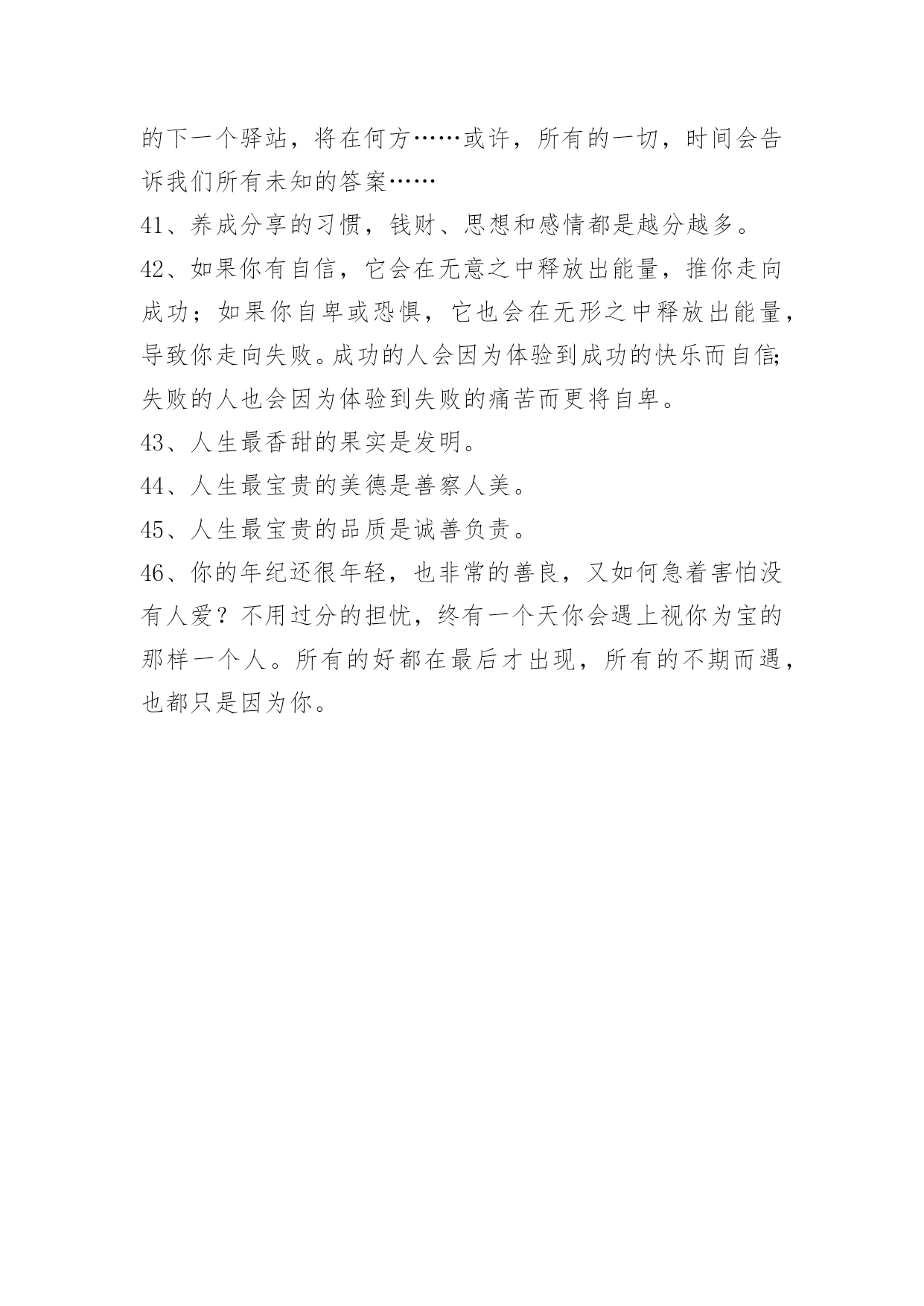 的下一个驿站，将在何方……或许，所有的一切，时间会告诉我们所有未知的答案……

41、养成分享的习惯，钱财、思想和感情都是越分越多。

42、如果你有自信，它会在无意之中释放出能量，推你走向成功；如果你自卑或恐惧，它也会在无形之中释放出能量，导致你走向失败。成功的人会因为体验到成功的快乐而自信;失败的人也会因为体验到失败的痛苦而更将自卑。

43、人生最香甜的果实是发明。

44、人生最宝贵的美德是善察人美。

45、人生最宝贵的品质是诚善负责。

46、你的年纪还很年轻，也非常的善良，又如何急着害怕没有人爱？不用过分的担忧，终有一个天你会遇上视你为宝的那样一个人。所有的好都在最后才出现，所有的不期而遇，也都只是因为你。